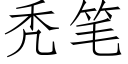 秃笔